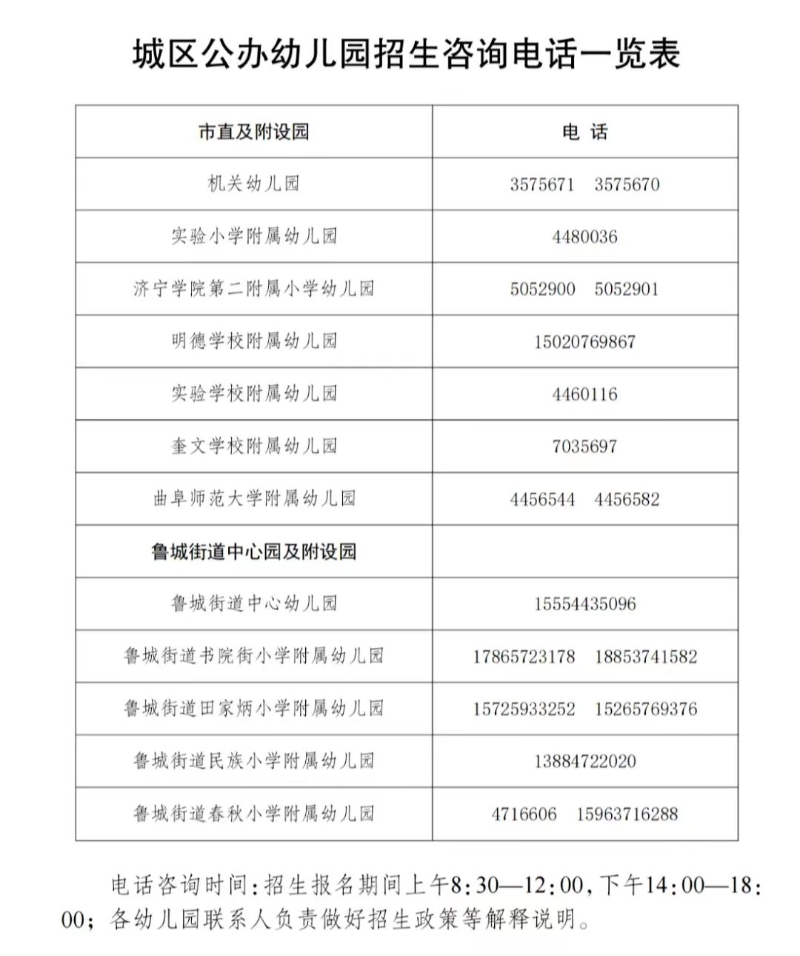 城区公办幼儿园招生咨询电话一览表

| 市直及附设园 | 电 话 |
|---|---|
| 机关幼儿园 | 3575671　3575670 |
| 实验小学附属幼儿园 | 4480036 |
| 济宁学院第二附属小学幼儿园 | 5052900　5052901 |
| 明德学校附属幼儿园 | 15020769867 |
| 实验学校附属幼儿园 | 4460116 |
| 奎文学校附属幼儿园 | 7035697 |
| 曲阜师范大学附属幼儿园 | 4456544　4456582 |
| 鲁城街道中心园及附设园 | |
| 鲁城街道中心幼儿园 | 15554435096 |
| 鲁城街道书院街小学附属幼儿园 | 17865723178　18853741582 |
| 鲁城街道田家炳小学附属幼儿园 | 15725933252　15265769376 |
| 鲁城街道民族小学附属幼儿园 | 13884722020 |
| 鲁城街道春秋小学附属幼儿园 | 4716606　15963716288 |

电话咨询时间：招生报名期间上午8:30—12:00，下午14:00—18:00；各幼儿园联系人负责做好招生政策等解释说明。